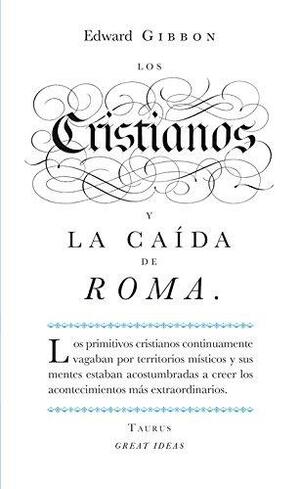 Edward GIBBON

LOS

Cristianos

Y

LA CAÍDA

DE

ROMA.

Los primitivos cristianos continuamente vagaban por territorios místicos y sus mentes estaban acostumbradas a creer los acontecimientos más extraordinarios.

TAURUS
GREAT IDEAS